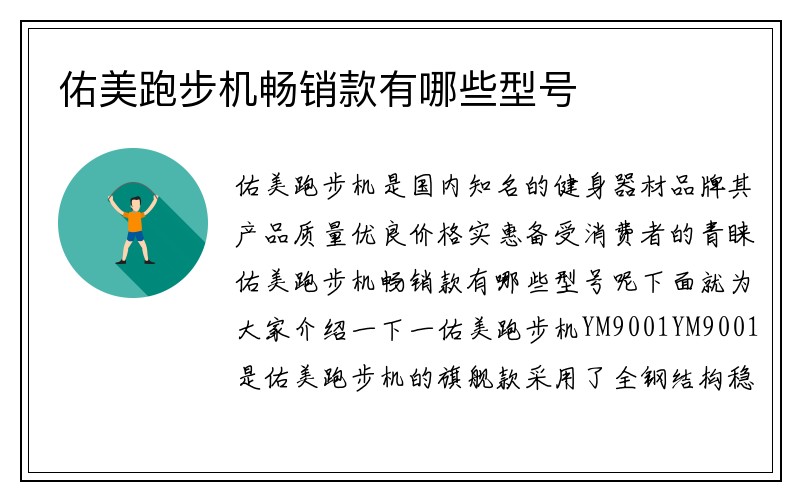 佑美跑步机畅销款有哪些型号

佑美跑步机是国内知名的健身器材品牌其产品质量优良价格实惠备受消费者的青睐佑美跑步机畅销款有哪些型号呢下面就为大家介绍一下一佑美跑步机YM9001YM9001是佑美跑步机的旗舰款采用了全钢结构稳